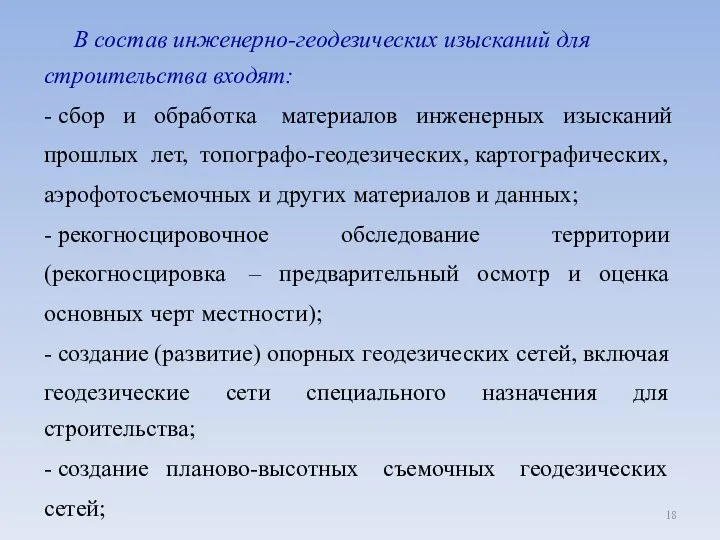 В состав инженерно-геодезических изысканий для строительства входят:

- сбор и обработка материалов инженерных изысканий прошлых лет, топографо-геодезических, картографических, аэрофотосъемочных и других материалов и данных;

- рекогносцировочное обследование территории (рекогносцировка – предварительный осмотр и оценка основных черт местности);

- создание (развитие) опорных геодезических сетей, включая геодезические сети специального назначения для строительства;

- создание планово-высотных съемочных геодезических сетей;

18